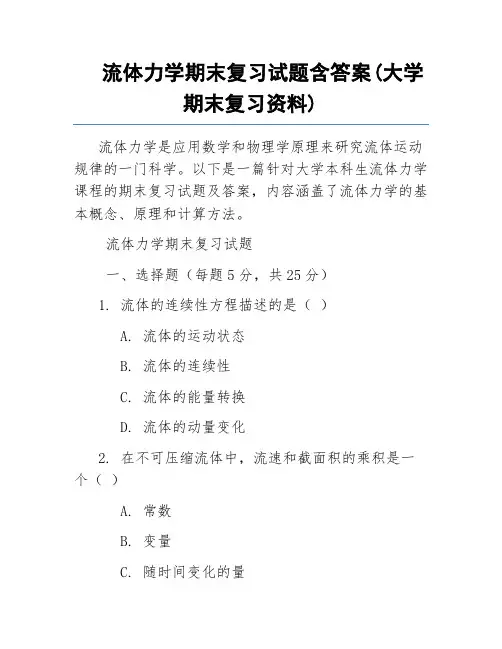 流体力学期末复习试题含答案(大学期末复习资料)

流体力学是应用数学和物理学原理来研究流体运动规律的一门科学。以下是一篇针对大学本科生流体力学课程的期末复习试题及答案，内容涵盖了流体力学的基本概念、原理和计算方法。

流体力学期末复习试题

一、选择题（每题 5 分，共 25 分）

1. 流体的连续性方程描述的是（ ）

A. 流体的运动状态

B. 流体的连续性

C. 流体的能量转换

D. 流体的动量变化

2. 在不可压缩流体中，流速和截面积的乘积是一个（ ）

A. 常数

B. 变量

C. 随时间变化的量